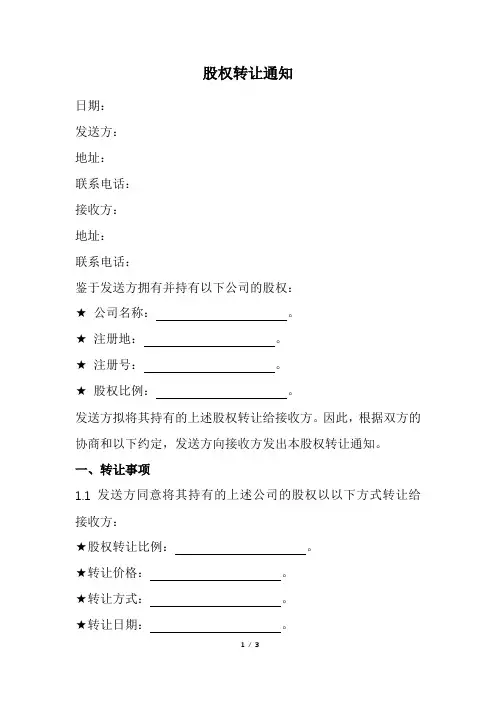 股权转让通知

日期：

发送方：

地址：

联系电话：

接收方：

地址：

联系电话：

鉴于发送方拥有并持有以下公司的股权：

★ 公司名称：____________________。

★ 注册地：____________________。

★ 注册号：____________________。

★ 股权比例：____________________。

发送方拟将其持有的上述股权转让给接收方。因此，根据双方的协商和以下约定，发送方向接收方发出本股权转让通知。

一、转让事项

1.1 发送方同意将其持有的上述公司的股权以以下方式转让给接收方：

★股权转让比例：____________________。

★转让价格：____________________。

★转让方式：____________________。

★转让日期：____________________。

1 / 3